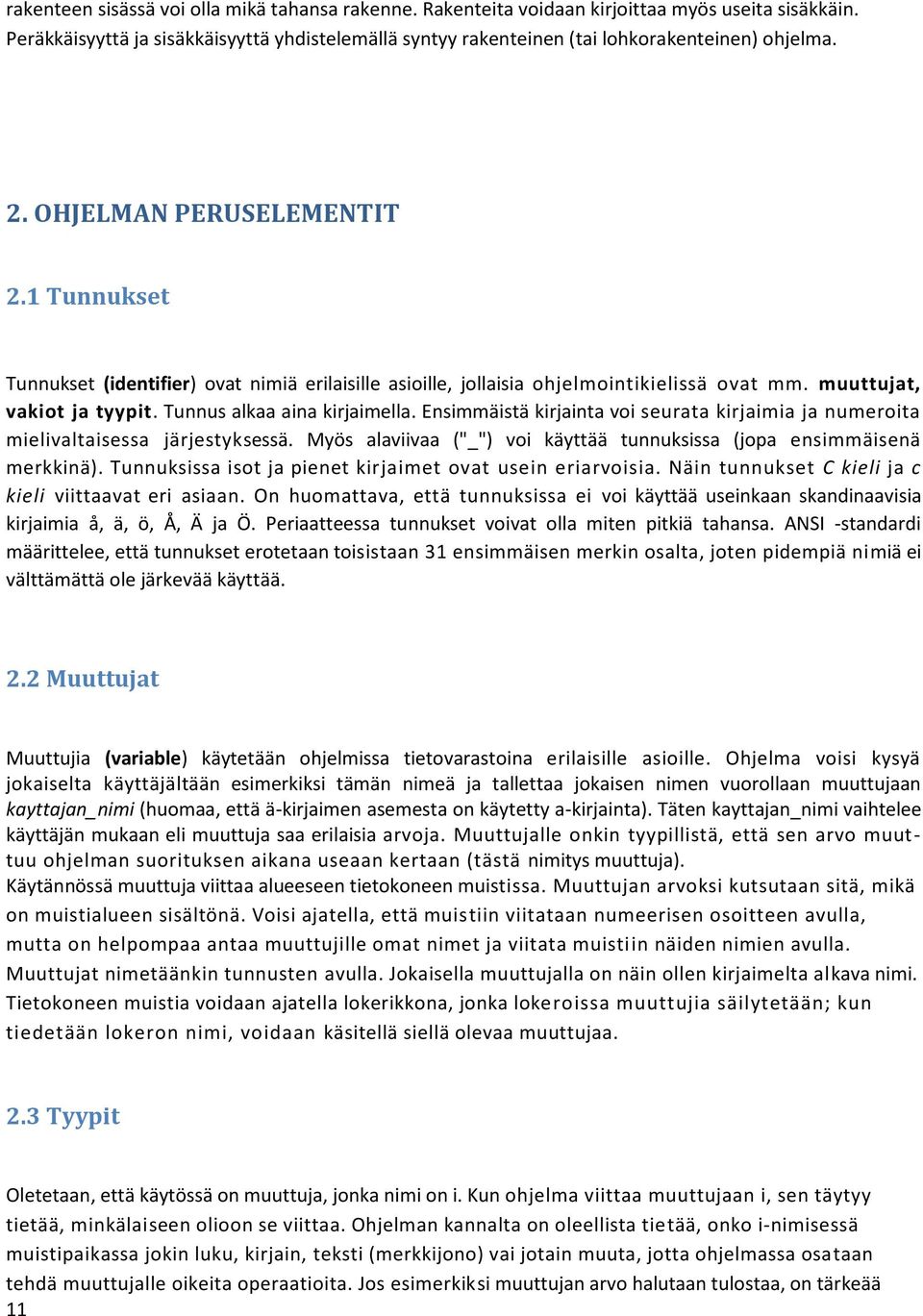 rakenteen sisässä voi olla mikä tahansa rakenne. Rakenteita voidaan kirjoittaa myös useita sisäkkäin. Peräkkäisyyttä ja sisäkkäisyyttä yhdistelemällä syntyy rakenteinen (tai lohkorakenteinen) ohjelma.

2. OHJELMAN PERUSELEMENTIT

2.1 Tunnukset

Tunnukset (identifier) ovat nimiä erilaisille asioille, jollaisia ohjelmointikielissä ovat mm. muuttujat, vakiot ja tyypit. Tunnus alkaa aina kirjaimella. Ensimmäistä kirjainta voi seurata kirjaimia ja numeroita mielivaltaisessa järjestyksessä. Myös alaviivaa ("_") voi käyttää tunnuksissa (jopa ensimmäisenä merkkinä). Tunnuksissa isot ja pienet kirjaimet ovat usein eriarvoisia. Näin tunnukset C kieli ja c kieli viittaavat eri asiaan. On huomattava, että tunnuksissa ei voi käyttää useinkaan skandinaavisia kirjaimia å, ä, ö, Å, Ä ja Ö. Periaatteessa tunnukset voivat olla miten pitkiä tahansa. ANSI -standardi määrittelee, että tunnukset erotetaan toisistaan 31 ensimmäisen merkin osalta, joten pidempiä nimiä ei välttämättä ole järkevää käyttää.

2.2 Muuttujat

Muuttujia (variable) käytetään ohjelmissa tietovarastoina erilaisille asioille. Ohjelma voisi kysyä jokaiselta käyttäjältään esimerkiksi tämän nimeä ja tallettaa jokaisen nimen vuorollaan muuttujaan kayttajan_nimi (huomaa, että ä-kirjaimen asemesta on käytetty a-kirjainta). Täten kayttajan_nimi vaihtelee käyttäjän mukaan eli muuttuja saa erilaisia arvoja. Muuttujalle onkin tyypillistä, että sen arvo muuttuu ohjelman suorituksen aikana useaan kertaan (tästä nimitys muuttuja).
Käytännössä muuttuja viittaa alueeseen tietokoneen muistissa. Muuttujan arvoksi kutsutaan sitä, mikä on muistialueen sisältönä. Voisi ajatella, että muistiin viitataan numeerisen osoitteen avulla, mutta on helpompaa antaa muuttujille omat nimet ja viitata muistiin näiden nimien avulla. Muuttujat nimetäänkin tunnusten avulla. Jokaisella muuttujalla on näin ollen kirjaimelta alkava nimi. Tietokoneen muistia voidaan ajatella lokerikkona, jonka lokeroissa muuttujia säilytetään; kun tiedetään lokeron nimi, voidaan käsitellä siellä olevaa muuttujaa.

2.3 Tyypit

Oletetaan, että käytössä on muuttuja, jonka nimi on i. Kun ohjelma viittaa muuttujaan i, sen täytyy tietää, minkälaiseen olioon se viittaa. Ohjelman kannalta on oleellista tietää, onko i-nimisessä muistipaikassa jokin luku, kirjain, teksti (merkkijono) vai jotain muuta, jotta ohjelmassa osataan tehdä muuttujalle oikeita operaatioita. Jos esimerkiksi muuttujan arvo halutaan tulostaa, on tärkeää
11